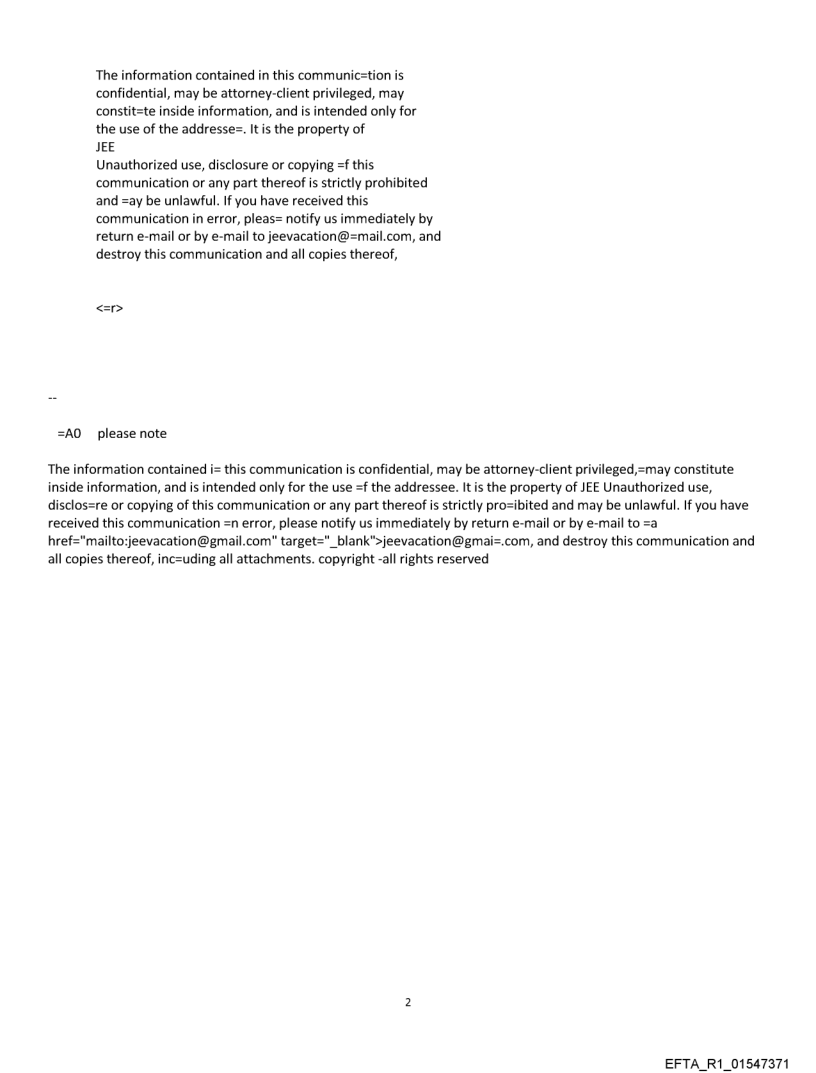 The information contained in this communic=tion is confidential, may be attorney-client privileged, may constit=te inside information, and is intended only for the use of the addresse=. It is the property of
JEE
Unauthorized use, disclosure or copying =f this communication or any part thereof is strictly prohibited and =ay be unlawful. If you have received this communication in error, pleas= notify us immediately by return e-mail or by e-mail to jeevacation@=mail.com, and destroy this communication and all copies thereof,

<=r>

--

=A0 please note

The information contained i= this communication is confidential, may be attorney-client privileged,=may constitute inside information, and is intended only for the use =f the addressee. It is the property of JEE Unauthorized use, disclos=re or copying of this communication or any part thereof is strictly pro=ibited and may be unlawful. If you have received this communication =n error, please notify us immediately by return e-mail or by e-mail to =a href="mailto:jeevacation@gmail.com" target="_blank">jeevacation@gmai=.com, and destroy this communication and all copies thereof, inc=uding all attachments. copyright -all rights reserved

2

EFTA_R1_01547371